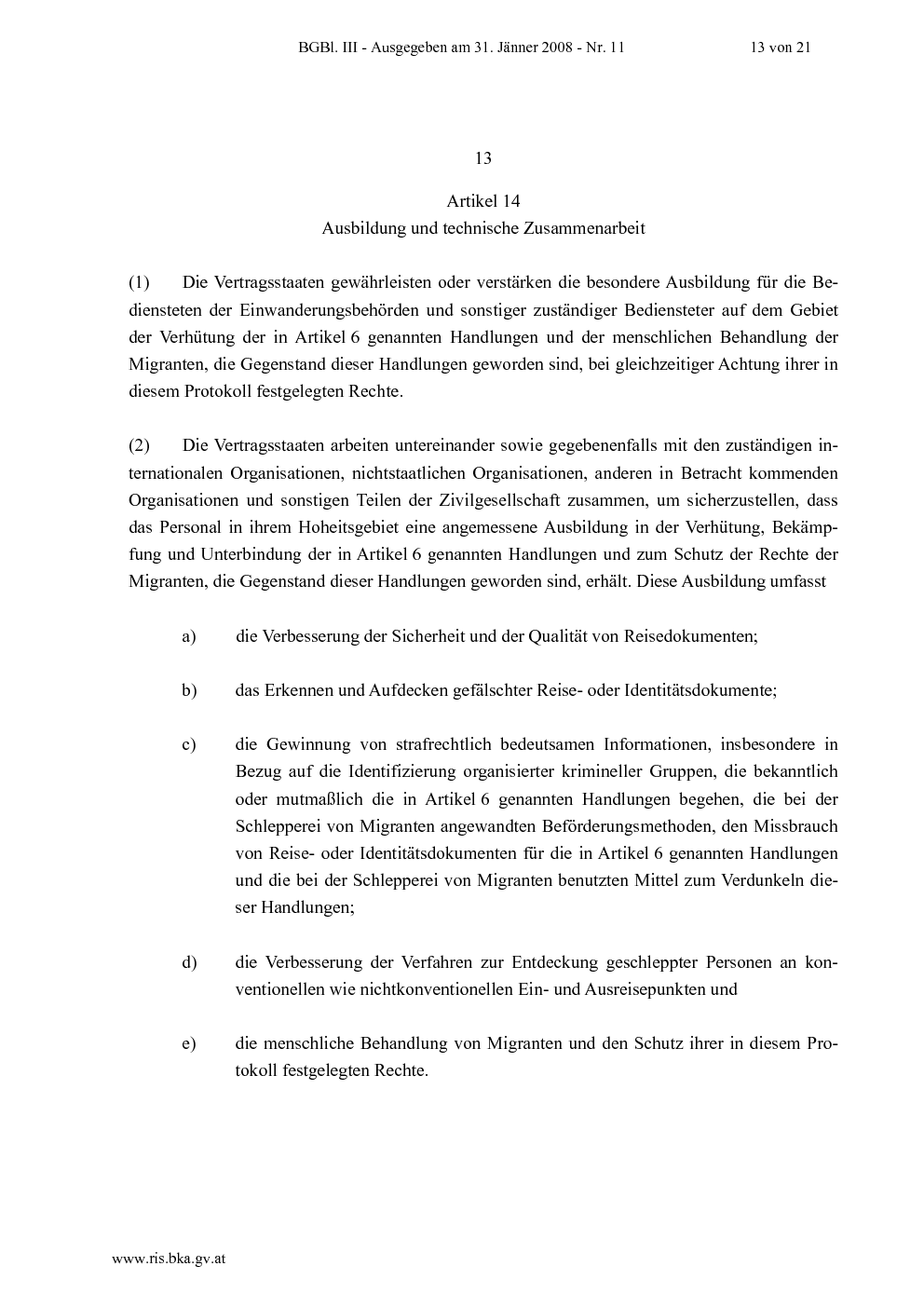 BGBl. III - Ausgegeben am 31. Jänner 2008 - Nr. 11 13 von 21

13

Artikel 14
Ausbildung und technische Zusammenarbeit

(1) Die Vertragsstaaten gewährleisten oder verstärken die besondere Ausbildung für die Bediensteten der Einwanderungsbehörden und sonstiger zuständiger Bediensteter auf dem Gebiet der Verhütung der in Artikel 6 genannten Handlungen und der menschlichen Behandlung der Migranten, die Gegenstand dieser Handlungen geworden sind, bei gleichzeitiger Achtung ihrer in diesem Protokoll festgelegten Rechte.

(2) Die Vertragsstaaten arbeiten untereinander sowie gegebenenfalls mit den zuständigen internationalen Organisationen, nichtstaatlichen Organisationen, anderen in Betracht kommenden Organisationen und sonstigen Teilen der Zivilgesellschaft zusammen, um sicherzustellen, dass das Personal in ihrem Hoheitsgebiet eine angemessene Ausbildung in der Verhütung, Bekämpfung und Unterbindung der in Artikel 6 genannten Handlungen und zum Schutz der Rechte der Migranten, die Gegenstand dieser Handlungen geworden sind, erhält. Diese Ausbildung umfasst

a) die Verbesserung der Sicherheit und der Qualität von Reisedokumenten;

b) das Erkennen und Aufdecken gefälschter Reise- oder Identitätsdokumente;

c) die Gewinnung von strafrechtlich bedeutsamen Informationen, insbesondere in Bezug auf die Identifizierung organisierter krimineller Gruppen, die bekanntlich oder mutmaßlich die in Artikel 6 genannten Handlungen begehen, die bei der Schlepperei von Migranten angewandten Beförderungsmethoden, den Missbrauch von Reise- oder Identitätsdokumenten für die in Artikel 6 genannten Handlungen und die bei der Schlepperei von Migranten benutzten Mittel zum Verdunkeln dieser Handlungen;

d) die Verbesserung der Verfahren zur Entdeckung geschleppter Personen an konventionellen wie nichtkonventionellen Ein- und Ausreisepunkten und

e) die menschliche Behandlung von Migranten und den Schutz ihrer in diesem Protokoll festgelegten Rechte.

www.ris.bka.gv.at